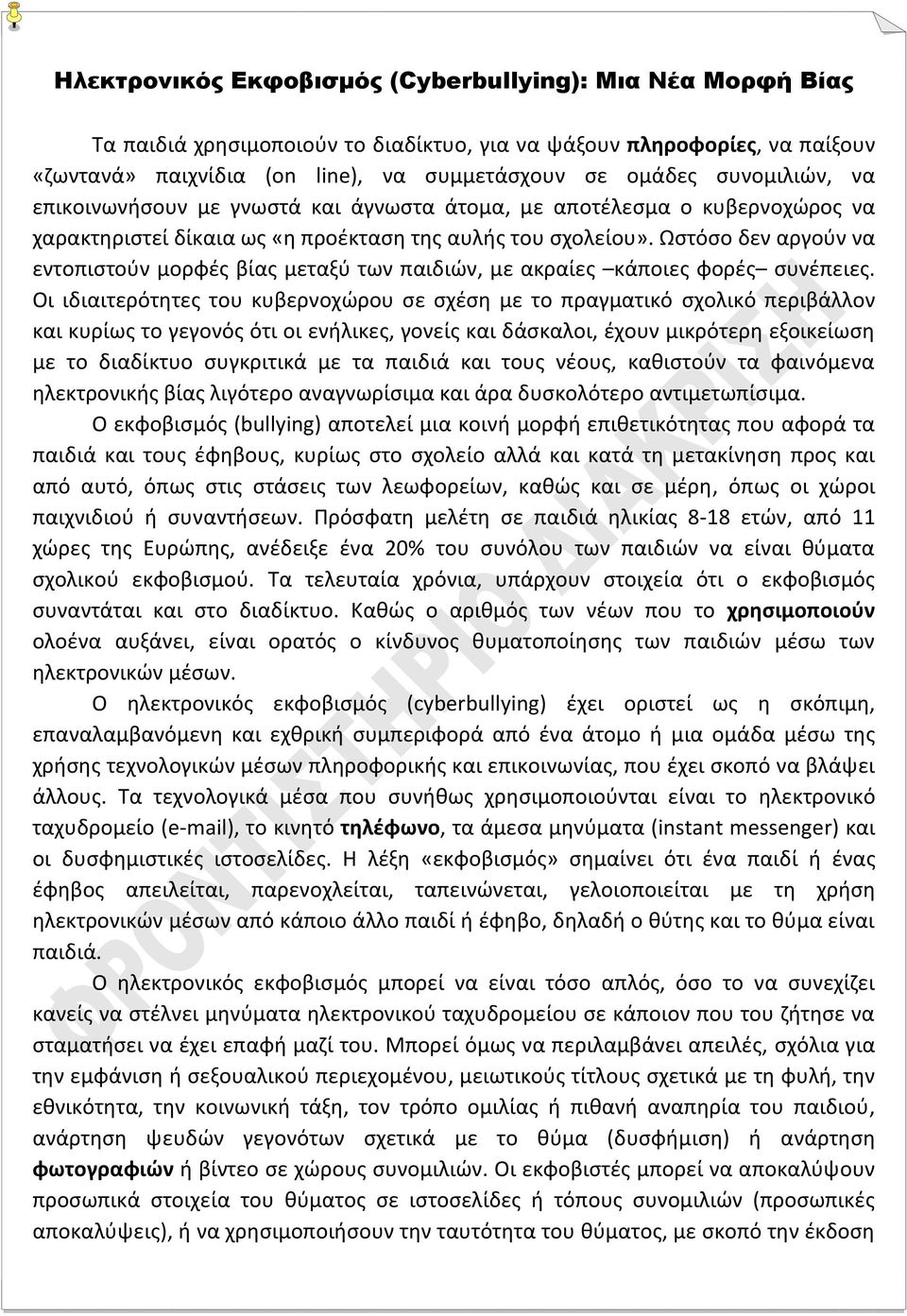 Ηλεκτρονικός Εκφοβισμός (Cyberbullying): Μια Νέα Μορφή Βίας

Τα παιδιά χρησιμοποιούν το διαδίκτυο, για να ψάξουν πληροφορίες, να παίξουν «ζωντανά» παιχνίδια (on line), να συμμετάσχουν σε ομάδες συνομιλιών, να επικοινωνήσουν με γνωστά και άγνωστα άτομα, με αποτέλεσμα ο κυβερνοχώρος να χαρακτηριστεί δίκαια ως «η προέκταση της αυλής του σχολείου». Ωστόσο δεν αργούν να εντοπιστούν μορφές βίας μεταξύ των παιδιών, με ακραίες –κάποιες φορές– συνέπειες. Οι ιδιαιτερότητες του κυβερνοχώρου σε σχέση με το πραγματικό σχολικό περιβάλλον και κυρίως το γεγονός ότι οι ενήλικες, γονείς και δάσκαλοι, έχουν μικρότερη εξοικείωση με το διαδίκτυο συγκριτικά με τα παιδιά και τους νέους, καθιστούν τα φαινόμενα ηλεκτρονικής βίας λιγότερο αναγνωρίσιμα και άρα δυσκολότερο αντιμετωπίσιμα.

Ο εκφοβισμός (bullying) αποτελεί μια κοινή μορφή επιθετικότητας που αφορά τα παιδιά και τους έφηβους, κυρίως στο σχολείο αλλά και κατά τη μετακίνηση προς και από αυτό, όπως στις στάσεις των λεωφορείων, καθώς και σε μέρη, όπως οι χώροι παιχνιδιού ή συναντήσεων. Πρόσφατη μελέτη σε παιδιά ηλικίας 8-18 ετών, από 11 χώρες της Ευρώπης, ανέδειξε ένα 20% του συνόλου των παιδιών να είναι θύματα σχολικού εκφοβισμού. Τα τελευταία χρόνια, υπάρχουν στοιχεία ότι ο εκφοβισμός συναντάται και στο διαδίκτυο. Καθώς ο αριθμός των νέων που το χρησιμοποιούν ολοένα αυξάνει, είναι ορατός ο κίνδυνος θυματοποίησης των παιδιών μέσω των ηλεκτρονικών μέσων.

Ο ηλεκτρονικός εκφοβισμός (cyberbullying) έχει οριστεί ως η σκόπιμη, επαναλαμβανόμενη και εχθρική συμπεριφορά από ένα άτομο ή μια ομάδα μέσω της χρήσης τεχνολογικών μέσων πληροφορικής και επικοινωνίας, που έχει σκοπό να βλάψει άλλους. Τα τεχνολογικά μέσα που συνήθως χρησιμοποιούνται είναι το ηλεκτρονικό ταχυδρομείο (e-mail), το κινητό τηλέφωνο, τα άμεσα μηνύματα (instant messenger) και οι δυσφημιστικές ιστοσελίδες. Η λέξη «εκφοβισμός» σημαίνει ότι ένα παιδί ή ένας έφηβος απειλείται, παρενοχλείται, ταπεινώνεται, γελοιοποιείται με τη χρήση ηλεκτρονικών μέσων από κάποιο άλλο παιδί ή έφηβο, δηλαδή ο θύτης και το θύμα είναι παιδιά.

Ο ηλεκτρονικός εκφοβισμός μπορεί να είναι τόσο απλός, όσο το να συνεχίζει κανείς να στέλνει μηνύματα ηλεκτρονικού ταχυδρομείου σε κάποιον που του ζήτησε να σταματήσει να έχει επαφή μαζί του. Μπορεί όμως να περιλαμβάνει απειλές, σχόλια για την εμφάνιση ή σεξουαλικού περιεχομένου, μειωτικούς τίτλους σχετικά με τη φυλή, την εθνικότητα, την κοινωνική τάξη, τον τρόπο ομιλίας ή πιθανή αναπηρία του παιδιού, ανάρτηση ψευδών γεγονότων σχετικά με το θύμα (δυσφήμιση) ή ανάρτηση φωτογραφιών ή βίντεο σε χώρους συνομιλιών. Οι εκφοβιστές μπορεί να αποκαλύψουν προσωπικά στοιχεία του θύματος σε ιστοσελίδες ή τόπους συνομιλιών (προσωπικές αποκαλύψεις), ή να χρησιμοποιήσουν την ταυτότητα του θύματος, με σκοπό την έκδοση

ΦΡΟΝΤΙΣΤΗΡΙΟ ΔΙΑΚΡΙΣΗ